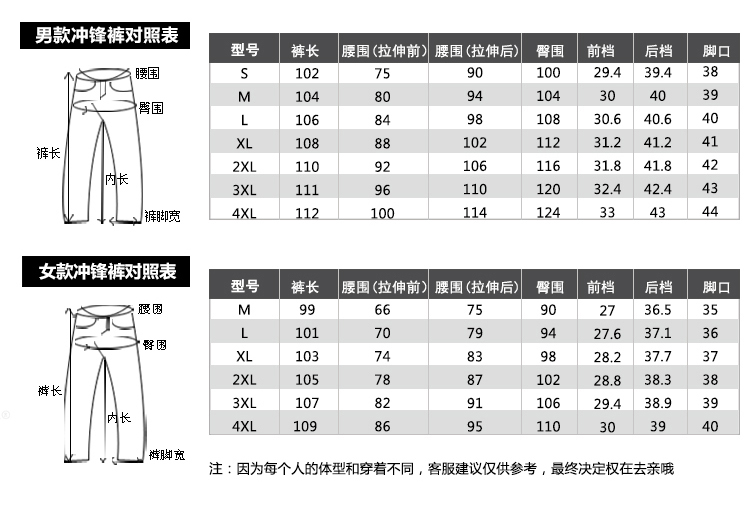 男款冲锋裤对照表

腰围
臀围
裤长
内长
裤脚宽

| 型号 | 裤长 | 腰围(拉伸前) | 腰围(拉伸后) | 臀围 | 前档 | 后档 | 脚口 |
|---|---|---|---|---|---|---|---|
| S | 102 | 75 | 90 | 100 | 29.4 | 39.4 | 38 |
| M | 104 | 80 | 94 | 104 | 30 | 40 | 39 |
| L | 106 | 84 | 98 | 108 | 30.6 | 40.6 | 40 |
| XL | 108 | 88 | 102 | 112 | 31.2 | 41.2 | 41 |
| 2XL | 110 | 92 | 106 | 116 | 31.8 | 41.8 | 42 |
| 3XL | 111 | 96 | 110 | 120 | 32.4 | 42.4 | 43 |
| 4XL | 112 | 100 | 114 | 124 | 33 | 43 | 44 |

女款冲锋裤对照表

腰围
臀围
裤长
内长
裤脚宽

| 型号 | 裤长 | 腰围(拉伸前) | 腰围(拉伸后) | 臀围 | 前档 | 后档 | 脚口 |
|---|---|---|---|---|---|---|---|
| M | 99 | 66 | 75 | 90 | 27 | 36.5 | 35 |
| L | 101 | 70 | 79 | 94 | 27.6 | 37.1 | 36 |
| XL | 103 | 74 | 83 | 98 | 28.2 | 37.7 | 37 |
| 2XL | 105 | 78 | 87 | 102 | 28.8 | 38.3 | 38 |
| 3XL | 107 | 82 | 91 | 106 | 29.4 | 38.9 | 39 |
| 4XL | 109 | 86 | 95 | 110 | 30 | 39 | 40 |

注：因为每个人的体型和穿着不同，客服建议仅供参考，最终决定权在去亲哦